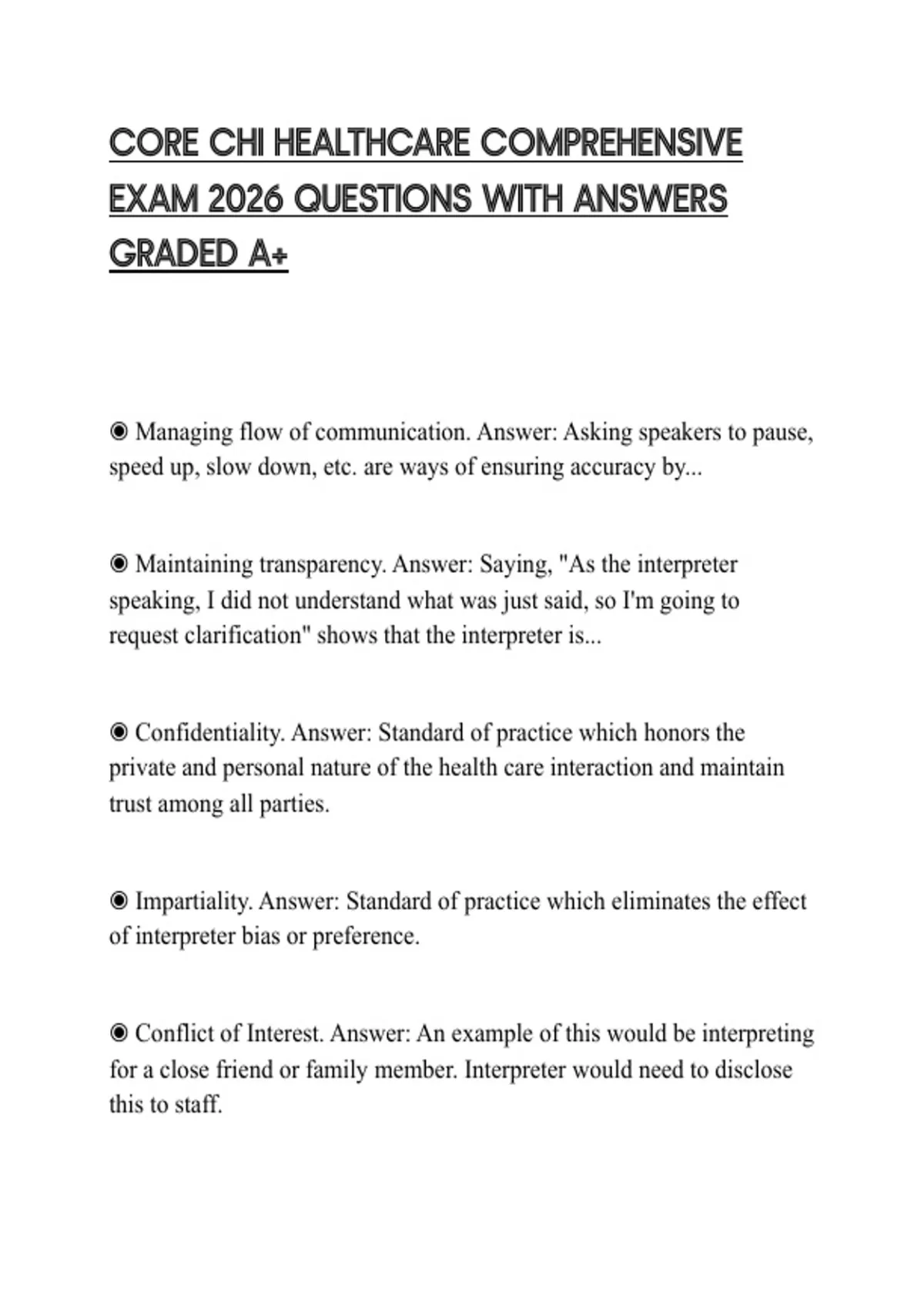 CORE CHI HEALTHCARE COMPREHENSIVE EXAM 2026 QUESTIONS WITH ANSWERS GRADED A+

◉ Managing flow of communication. Answer: Asking speakers to pause, speed up, slow down, etc. are ways of ensuring accuracy by...

◉ Maintaining transparency. Answer: Saying, "As the interpreter speaking, I did not understand what was just said, so I'm going to request clarification" shows that the interpreter is...

◉ Confidentiality. Answer: Standard of practice which honors the private and personal nature of the health care interaction and maintain trust among all parties.

◉ Impartiality. Answer: Standard of practice which eliminates the effect of interpreter bias or preference.

◉ Conflict of Interest. Answer: An example of this would be interpreting for a close friend or family member. Interpreter would need to disclose this to staff.